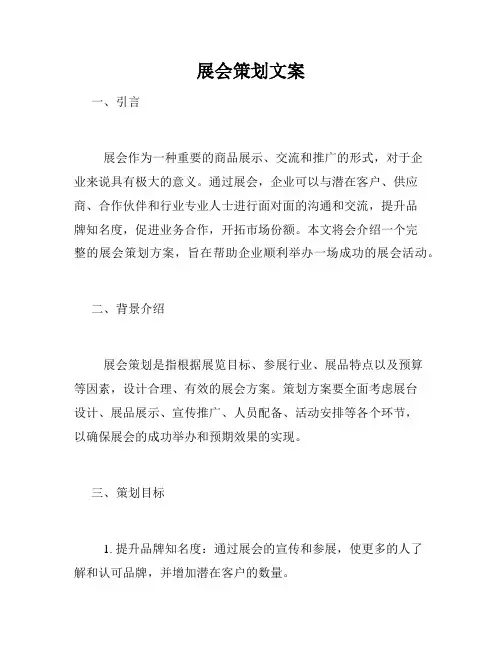 展会策划文案

一、引言

展会作为一种重要的商品展示、交流和推广的形式，对于企业来说具有极大的意义。通过展会，企业可以与潜在客户、供应商、合作伙伴和行业专业人士进行面对面的沟通和交流，提升品牌知名度，促进业务合作，开拓市场份额。本文将会介绍一个完整的展会策划方案，旨在帮助企业顺利举办一场成功的展会活动。

二、背景介绍

展会策划是指根据展览目标、参展行业、展品特点以及预算等因素，设计合理、有效的展会方案。策划方案要全面考虑展台设计、展品展示、宣传推广、人员配备、活动安排等各个环节，以确保展会的成功举办和预期效果的实现。

三、策划目标

1. 提升品牌知名度：通过展会的宣传和参展，使更多的人了解和认可品牌，并增加潜在客户的数量。